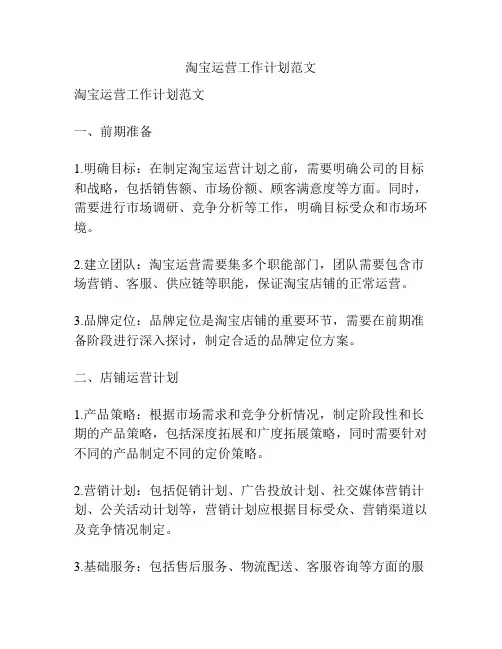 淘宝运营工作计划范文

淘宝运营工作计划范文

一、前期准备

1.明确目标：在制定淘宝运营计划之前，需要明确公司的目标和战略，包括销售额、市场份额、顾客满意度等方面。同时，需要进行市场调研、竞争分析等工作，明确目标受众和市场环境。

2.建立团队：淘宝运营需要集多个职能部门，团队需要包含市场营销、客服、供应链等职能，保证淘宝店铺的正常运营。

3.品牌定位：品牌定位是淘宝店铺的重要环节，需要在前期准备阶段进行深入探讨，制定合适的品牌定位方案。

二、店铺运营计划

1.产品策略：根据市场需求和竞争分析情况，制定阶段性和长期的产品策略，包括深度拓展和广度拓展策略，同时需要针对不同的产品制定不同的定价策略。

2.营销计划：包括促销计划、广告投放计划、社交媒体营销计划、公关活动计划等，营销计划应根据目标受众、营销渠道以及竞争情况制定。

3.基础服务：包括售后服务、物流配送、客服咨询等方面的服